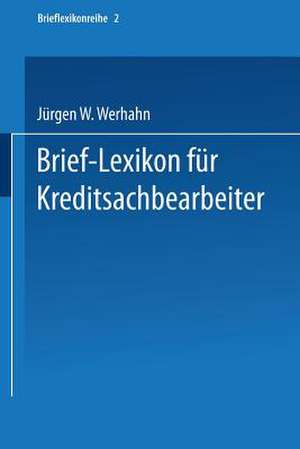 Brieflexikonreihe 2

Jürgen W. Werhahn

Brief-Lexikon für Kreditsachbearbeiter